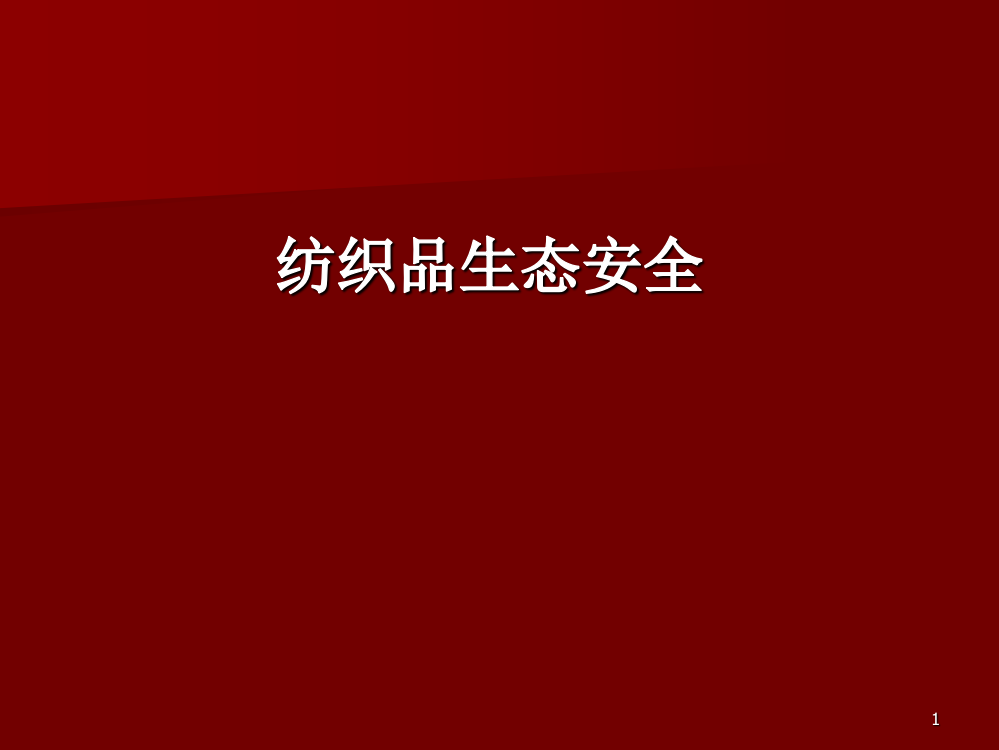 纺织品生态安全

1